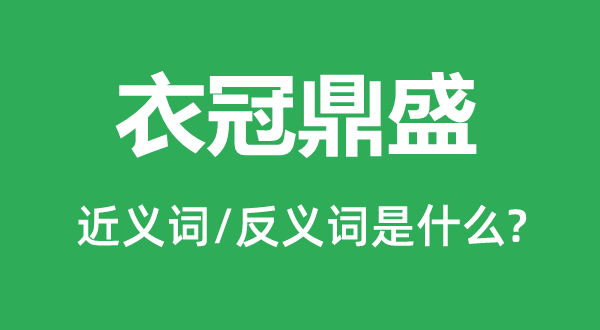 衣冠鼎盛

近义词/反义词是什么?